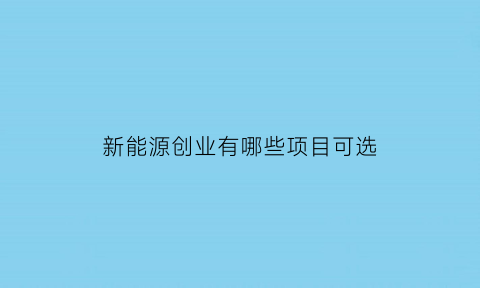 新能源创业有哪些项目可选